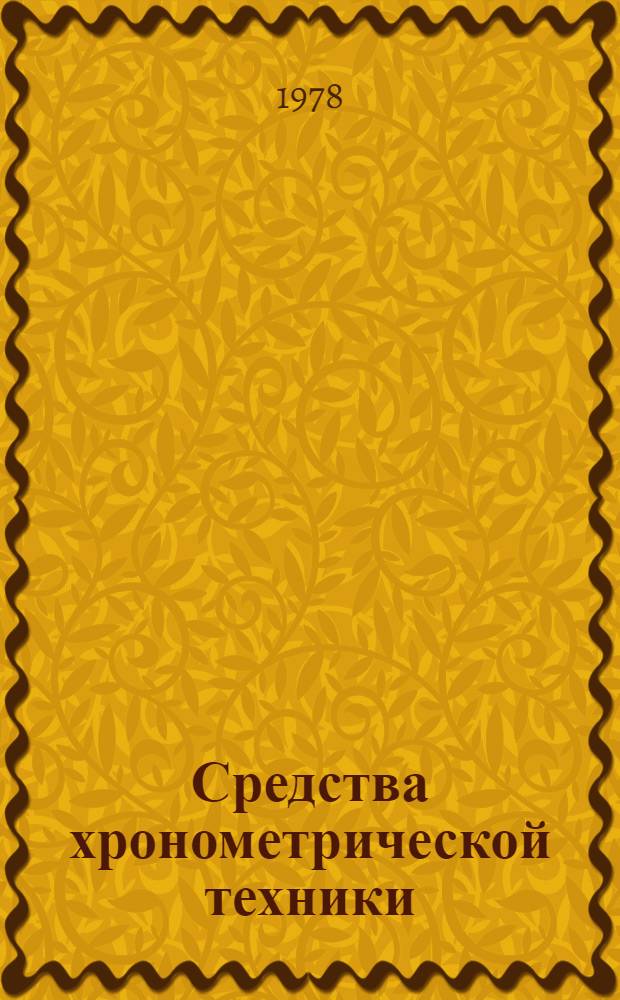 1978

Средства хронометрической техники